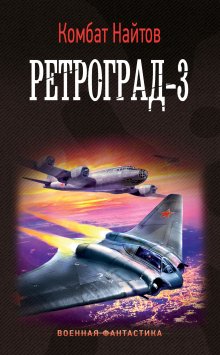 Комбат Найтов

РЕТРОГРАД-3

ВОЕННАЯ ФАНТАСТИКА